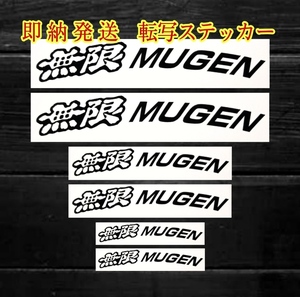 即納発送　転写ステッカー

無限 MUGEN

無限 MUGEN

無限 MUGEN

無限 MUGEN

無限 MUGEN

無限 MUGEN